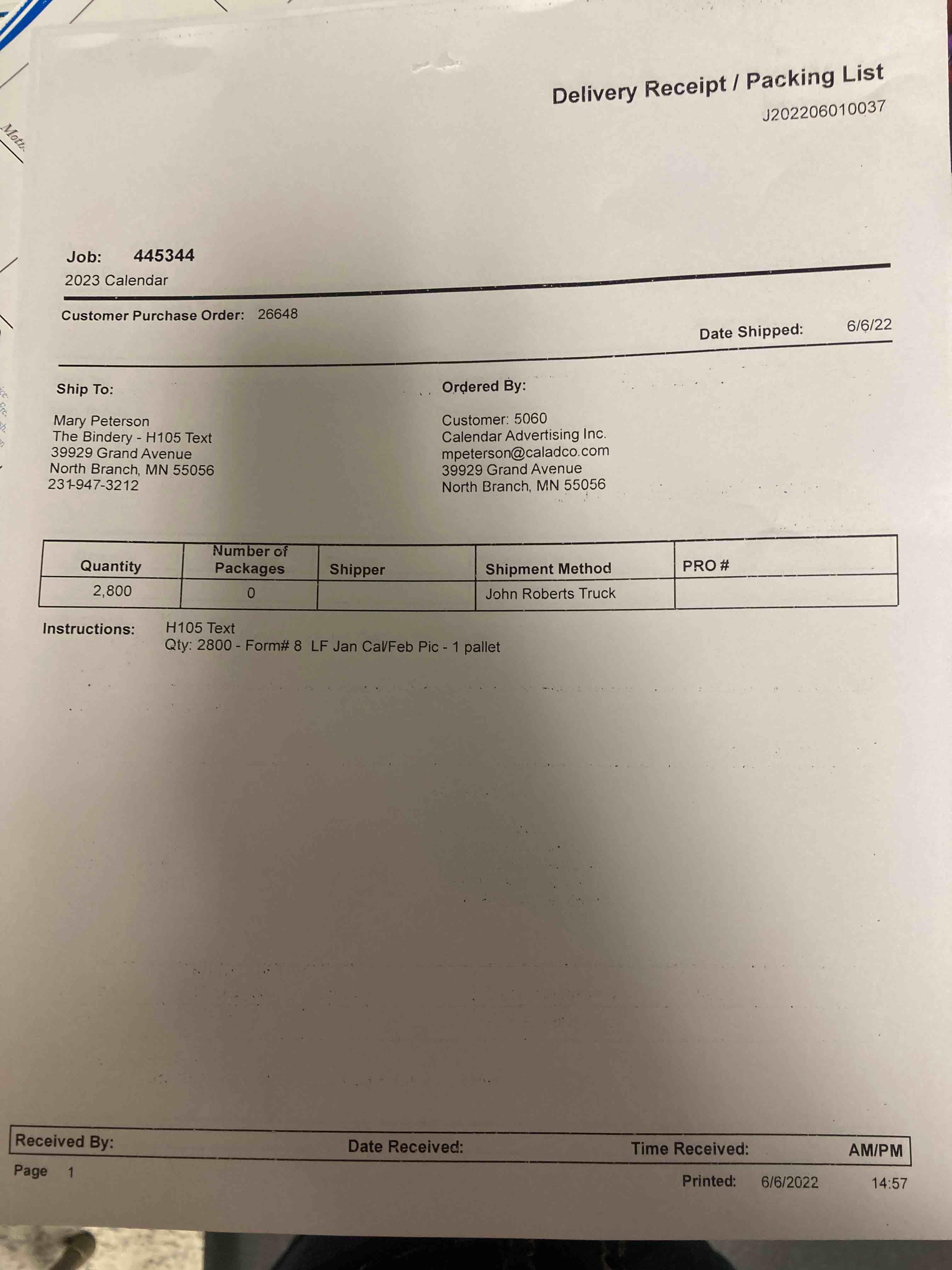 Delivery Receipt / Packing List
J202206010037

Job: 445344
2023 Calendar

Customer Purchase Order: 26648

Date Shipped: 6/6/22

Ship To:

Mary Peterson
The Bindery - H105 Text
39929 Grand Avenue
North Branch, MN 55056
231-947-3212

Ordered By:

Customer: 5060
Calendar Advertising Inc.
mpeterson@caladco.com
39929 Grand Avenue
North Branch, MN 55056

| Quantity | Number of Packages | Shipper | Shipment Method | PRO # |
|---|---|---|---|---|
| 2,800 | 0 | | John Roberts Truck | |

Instructions: H105 Text
Qty: 2800 - Form# 8 LF Jan Cal/Feb Pic - 1 pallet

Received By: Date Received: Time Received: AM/PM

Page 1

Printed: 6/6/2022 14:57